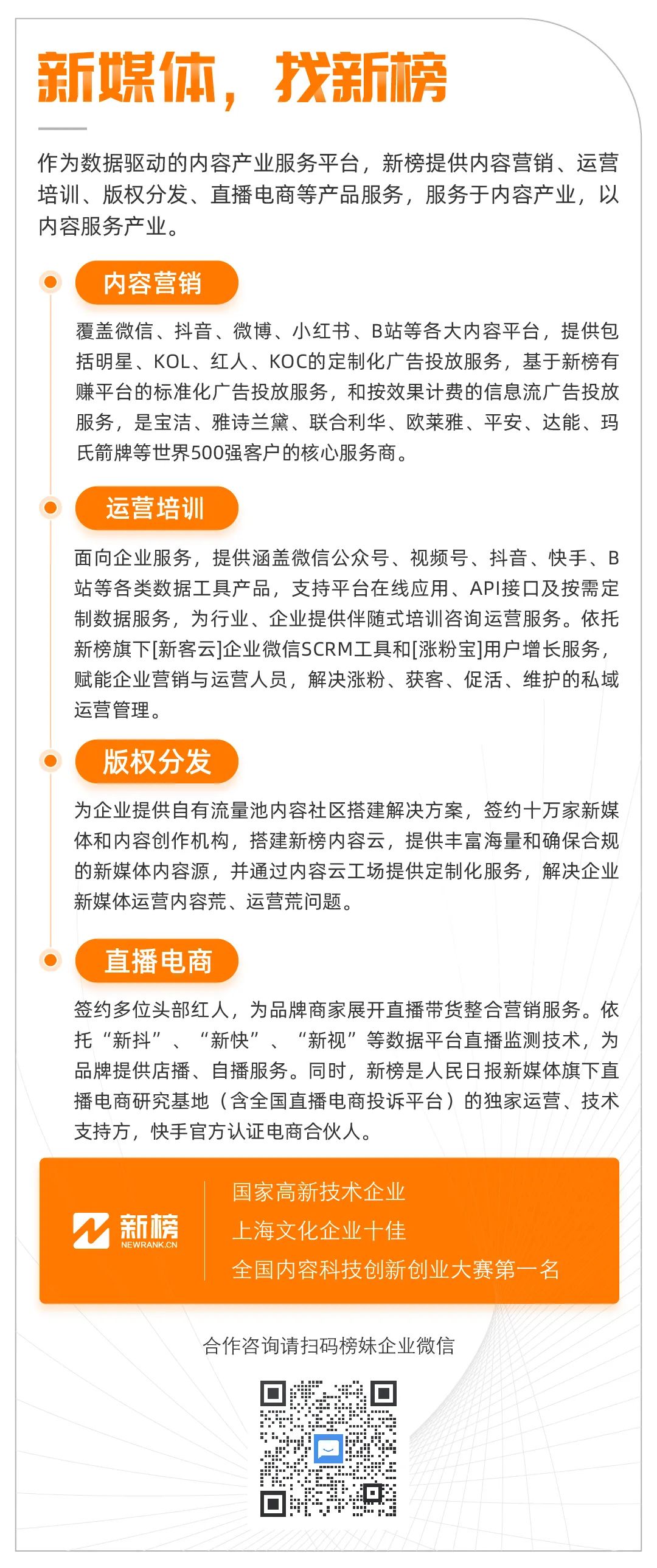 新媒体，找新榜

作为数据驱动的内容产业服务平台，新榜提供内容营销、运营培训、版权分发、直播电商等产品服务，服务于内容产业，以内容服务产业。

内容营销

覆盖微信、抖音、微博、小红书、B站等各大内容平台，提供包括明星、KOL、红人、KOC的定制化广告投放服务，基于新榜有赚平台的标准化广告投放服务，和按效果计费的信息流广告投放服务，是宝洁、雅诗兰黛、联合利华、欧莱雅、平安、达能、玛氏箭牌等世界500强客户的核心服务商。

运营培训

面向企业服务，提供涵盖微信公众号、视频号、抖音、快手、B站等各类数据工具产品，支持平台在线应用、API接口及按需定制数据服务，为行业、企业提供伴随式培训咨询运营服务。依托新榜旗下[新客云]企业微信SCRM工具和[涨粉宝]用户增长服务，赋能企业营销与运营人员，解决涨粉、获客、促活、维护的私域运营管理。

版权分发

为企业提供自有流量池内容社区搭建解决方案，签约十万家新媒体和内容创作机构，搭建新榜内容云，提供丰富海量和确保合规的新媒体内容源，并通过内容云工场提供定制化服务，解决企业新媒体运营内容荒、运营荒问题。

直播电商

签约多位头部红人，为品牌商家展开直播带货整合营销服务。依托“新抖”、“新快”、“新视”等数据平台直播监测技术，为品牌提供店播、自播服务。同时，新榜是人民日报新媒体旗下直播电商研究基地（含全国直播电商投诉平台）的独家运营、技术支持方，快手官方认证电商合伙人。

新榜
NEWRANK.CN

国家高新技术企业
上海文化企业十佳
全国内容科技创新创业大赛第一名

合作咨询请扫码榜妹企业微信